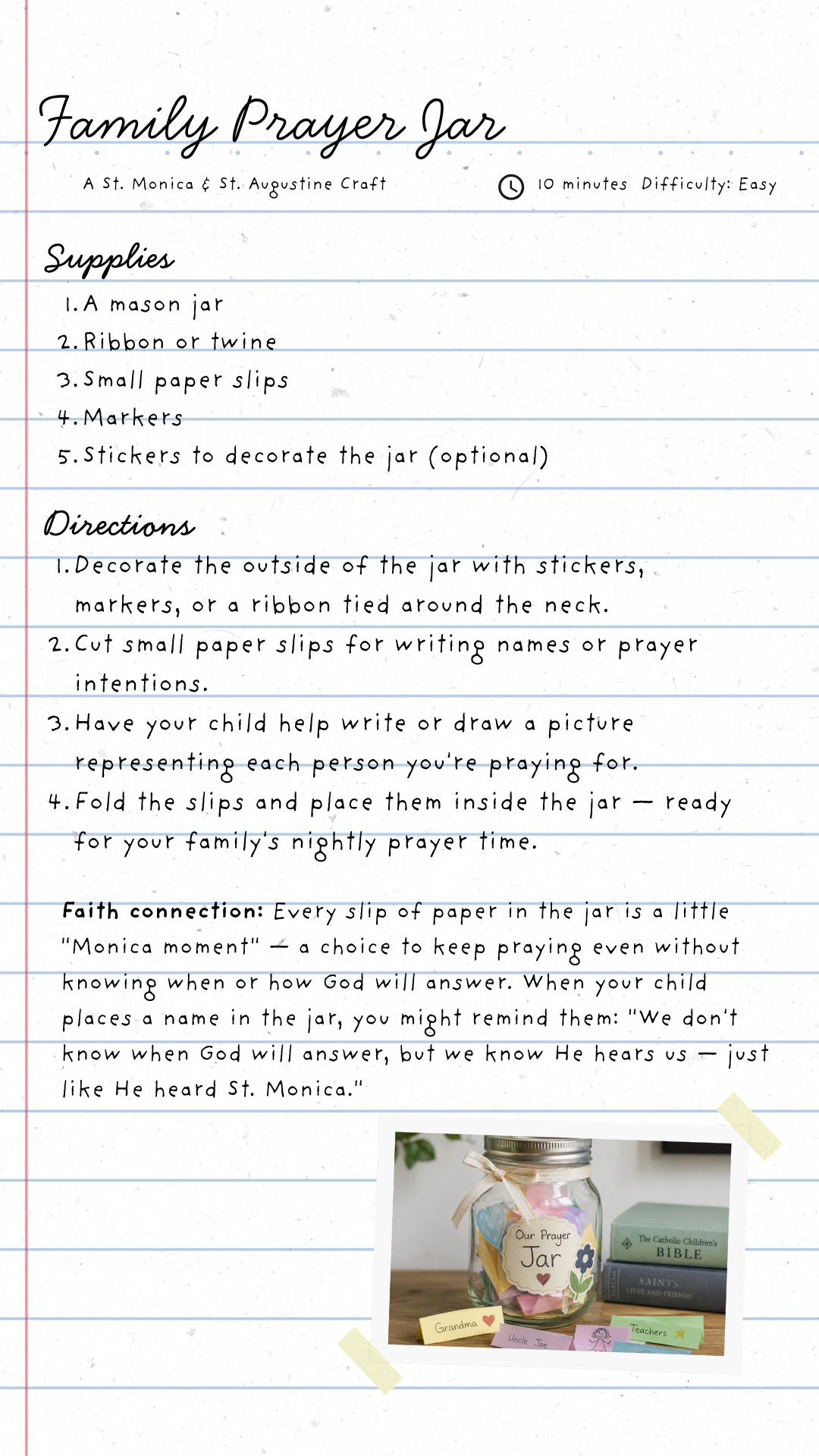 Family Prayer Jar

A St. Monica & St. Augustine Craft

10 minutes Difficulty: Easy

Supplies

1. A mason jar
2. Ribbon or twine
3. Small paper slips
4. Markers
5. Stickers to decorate the jar (optional)

Directions

1. Decorate the outside of the jar with stickers, markers, or a ribbon tied around the neck.
2. Cut small paper slips for writing names or prayer intentions.
3. Have your child help write or draw a picture representing each person you're praying for.
4. Fold the slips and place them inside the jar — ready for your family's nightly prayer time.

Faith connection: Every slip of paper in the jar is a little "Monica moment" — a choice to keep praying even without knowing when or how God will answer. When your child places a name in the jar, you might remind them: "We don't know when God will answer, but we know He hears us — just like He heard St. Monica."

Our Prayer Jar

The Catholic Children's BIBLE

SAINTS LIVES AND FRIENDS

Grandma

Uncle Joe

Teachers